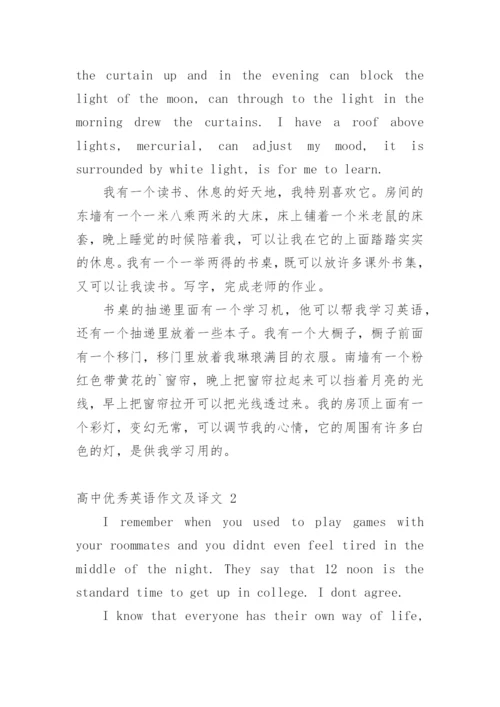 the curtain up and in the evening can block the light of the moon, can through to the light in the morning drew the curtains. I have a roof above lights, mercurial, can adjust my mood, it is surrounded by white light, is for me to learn.

我有一个读书、休息的好天地，我特别喜欢它。房间的东墙有一个一米八乘两米的大床，床上铺着一个米老鼠的床套，晚上睡觉的时候陪着我，可以让我在它的上面踏踏实实的休息。我有一个一举两得的书桌，既可以放许多课外书集，又可以让我读书。写字，完成老师的作业。

书桌的抽递里面有一个学习机，他可以帮我学习英语，还有一个抽递里放着一些本子。我有一个大橱子，橱子前面有一个移门，移门里放着我琳琅满目的衣服。南墙有一个粉红色带黄花的`窗帘，晚上把窗帘拉起来可以挡着月亮的光线，早上把窗帘拉开可以把光线透过来。我的房顶上面有一个彩灯，变幻无常，可以调节我的心情，它的周围有许多白色的灯，是供我学习用的。

高中优秀英语作文及译文 2

I remember when you used to play games with your roommates and you didnt even feel tired in the middle of the night. They say that 12 noon is the standard time to get up in college. I dont agree.

I know that everyone has their own way of life,